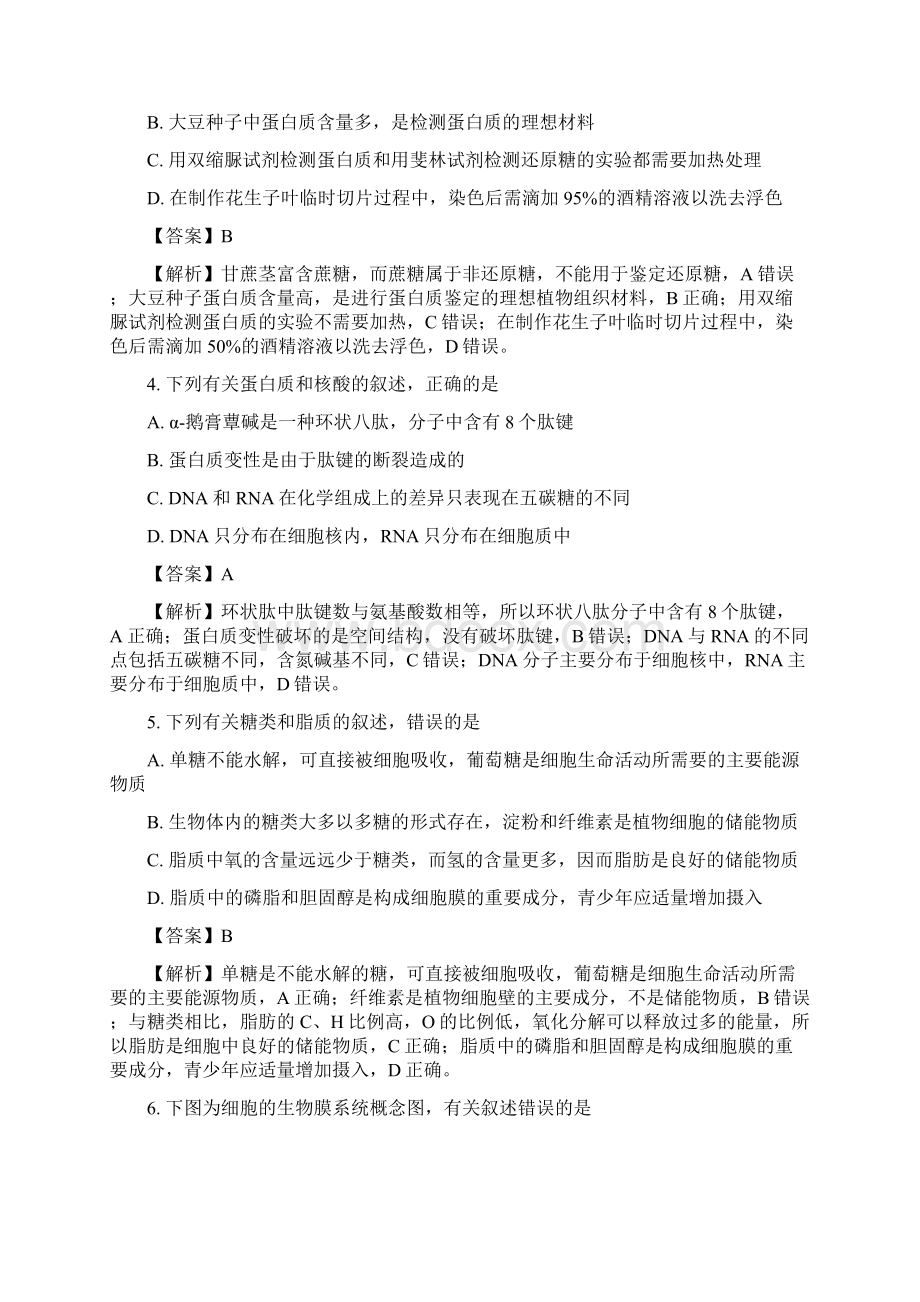 B. 大豆种子中蛋白质含量多，是检测蛋白质的理想材料

C. 用双缩脲试剂检测蛋白质和用斐林试剂检测还原糖的实验都需要加热处理

D. 在制作花生子叶临时切片过程中，染色后需滴加 95%的酒精溶液以洗去浮色

【答案】B

【解析】甘蔗茎富含蔗糖，而蔗糖属于非还原糖，不能用于鉴定还原糖，A 错误；大豆种子蛋白质含量高，是进行蛋白质鉴定的理想植物组织材料，B 正确；用双缩脲试剂检测蛋白质的实验不需要加热，C 错误；在制作花生子叶临时切片过程中，染色后需滴加 50%的酒精溶液以洗去浮色，D 错误。

4. 下列有关蛋白质和核酸的叙述，正确的是

A. α-鹅膏蕈碱是一种环状八肽，分子中含有 8 个肽键

B. 蛋白质变性是由于肽键的断裂造成的

C. DNA 和 RNA 在化学组成上的差异只表现在五碳糖的不同

D. DNA 只分布在细胞核内，RNA 只分布在细胞质中

【答案】A

【解析】环状肽中肽键数与氨基酸数相等，所以环状八肽分子中含有 8 个肽键，A 正确；蛋白质变性破坏的是空间结构，没有破坏肽键，B 错误；DNA 与 RNA 的不同点包括五碳糖不同，含氮碱基不同，C 错误；DNA 分子主要分布于细胞核中，RNA 主要分布于细胞质中，D 错误。

5. 下列有关糖类和脂质的叙述，错误的是

A. 单糖不能水解，可直接被细胞吸收，葡萄糖是细胞生命活动所需要的主要能源物质

B. 生物体内的糖类大多以多糖的形式存在，淀粉和纤维素是植物细胞的储能物质

C. 脂质中氧的含量远远少于糖类，而氢的含量更多，因而脂肪是良好的储能物质

D. 脂质中的磷脂和胆固醇是构成细胞膜的重要成分，青少年应适量增加摄入

【答案】B

【解析】单糖是不能水解的糖，可直接被细胞吸收，葡萄糖是细胞生命活动所需要的主要能源物质，A 正确；纤维素是植物细胞壁的主要成分，不是储能物质，B 错误；与糖类相比，脂肪的 C、H 比例高，O 的比例低，氧化分解可以释放过多的能量，所以脂肪是细胞中良好的储能物质，C 正确；脂质中的磷脂和胆固醇是构成细胞膜的重要成分，青少年应适量增加摄入，D 正确。

6. 下图为细胞的生物膜系统概念图，有关叙述错误的是